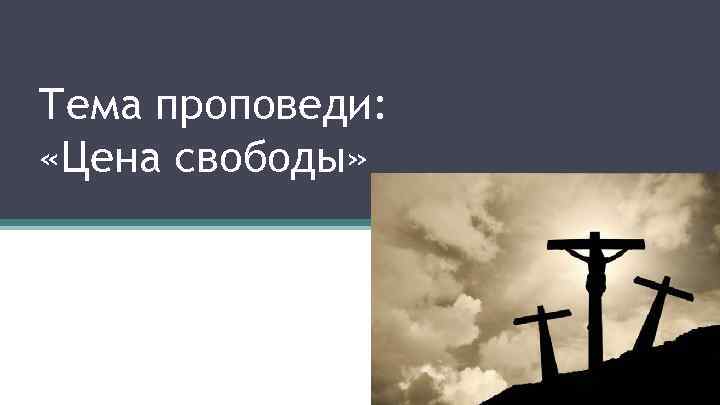 Тема проповеди: «Цена свободы»